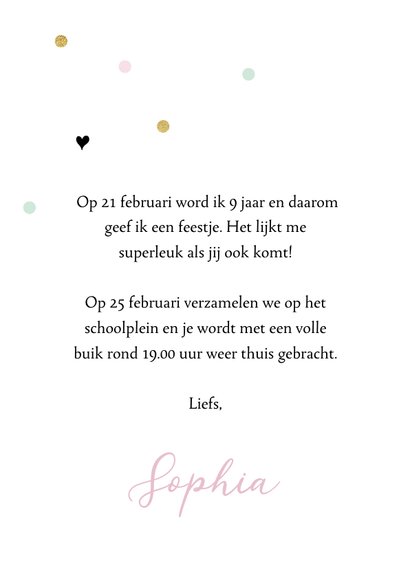 Op 21 februari word ik 9 jaar en daarom geef ik een feestje. Het lijkt me superleuk als jij ook komt!

Op 25 februari verzamelen we op het schoolplein en je wordt met een volle buik rond 19.00 uur weer thuis gebracht.

Liefs,

Sophia